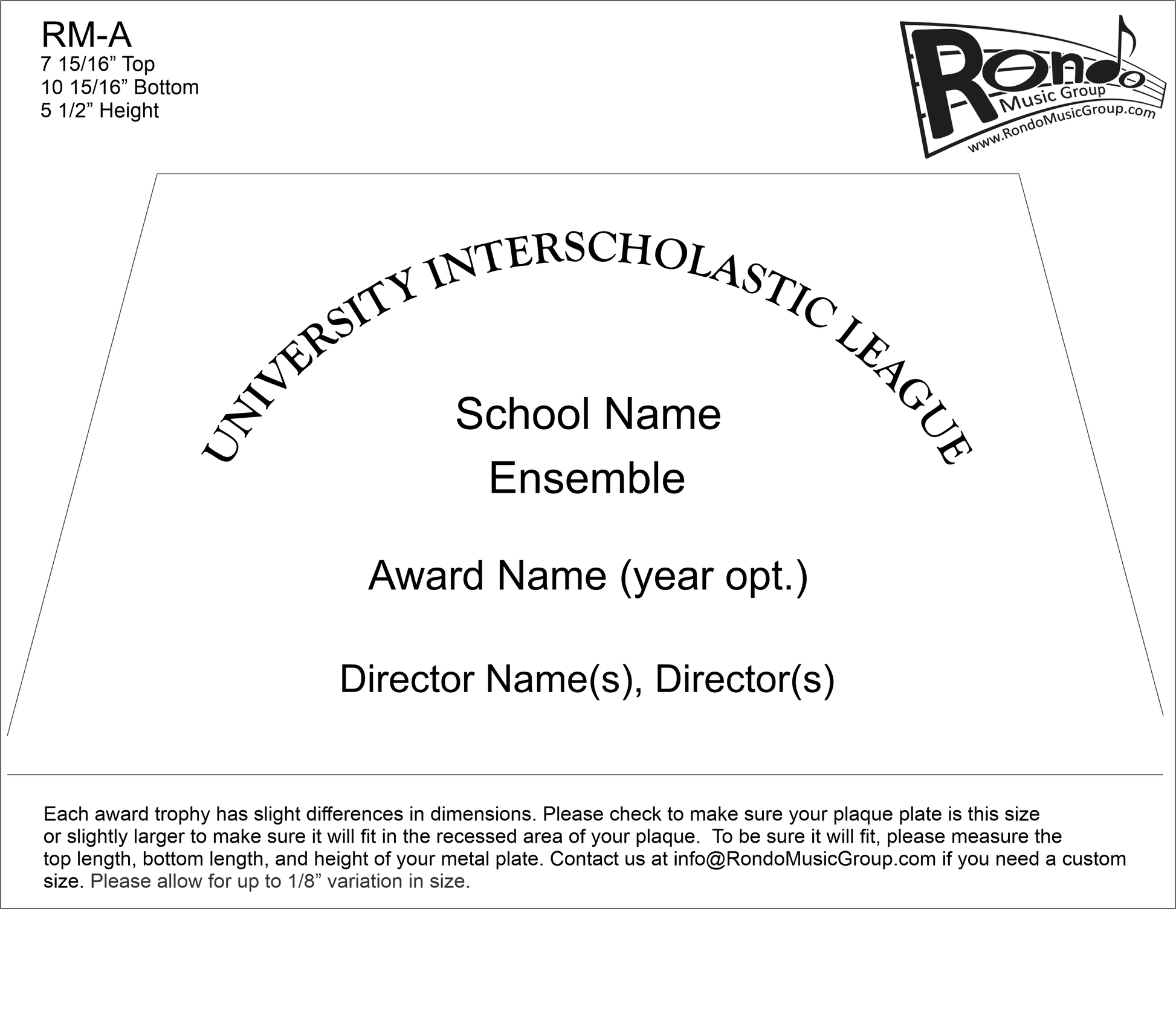 RM-A
7 15/16” Top
10 15/16” Bottom
5 1/2” Height

Rondo
Music Group
www.RondoMusicGroup.com

UNIVERSITY INTERSCHOLASTIC LEAGUE

School Name
Ensemble

Award Name (year opt.)

Director Name(s), Director(s)

Each award trophy has slight differences in dimensions. Please check to make sure your plaque plate is this size or slightly larger to make sure it will fit in the recessed area of your plaque. To be sure it will fit, please measure the top length, bottom length, and height of your metal plate. Contact us at info@RondoMusicGroup.com if you need a custom size. Please allow for up to 1/8” variation in size.